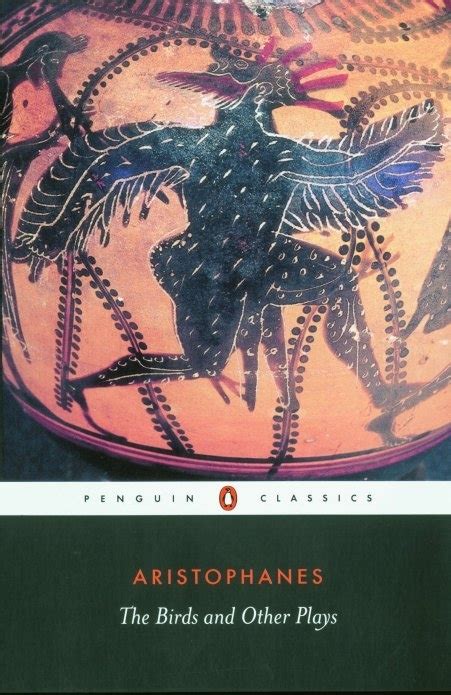 PENGUIN CLASSICS

ARISTOPHANES

The Birds and Other Plays